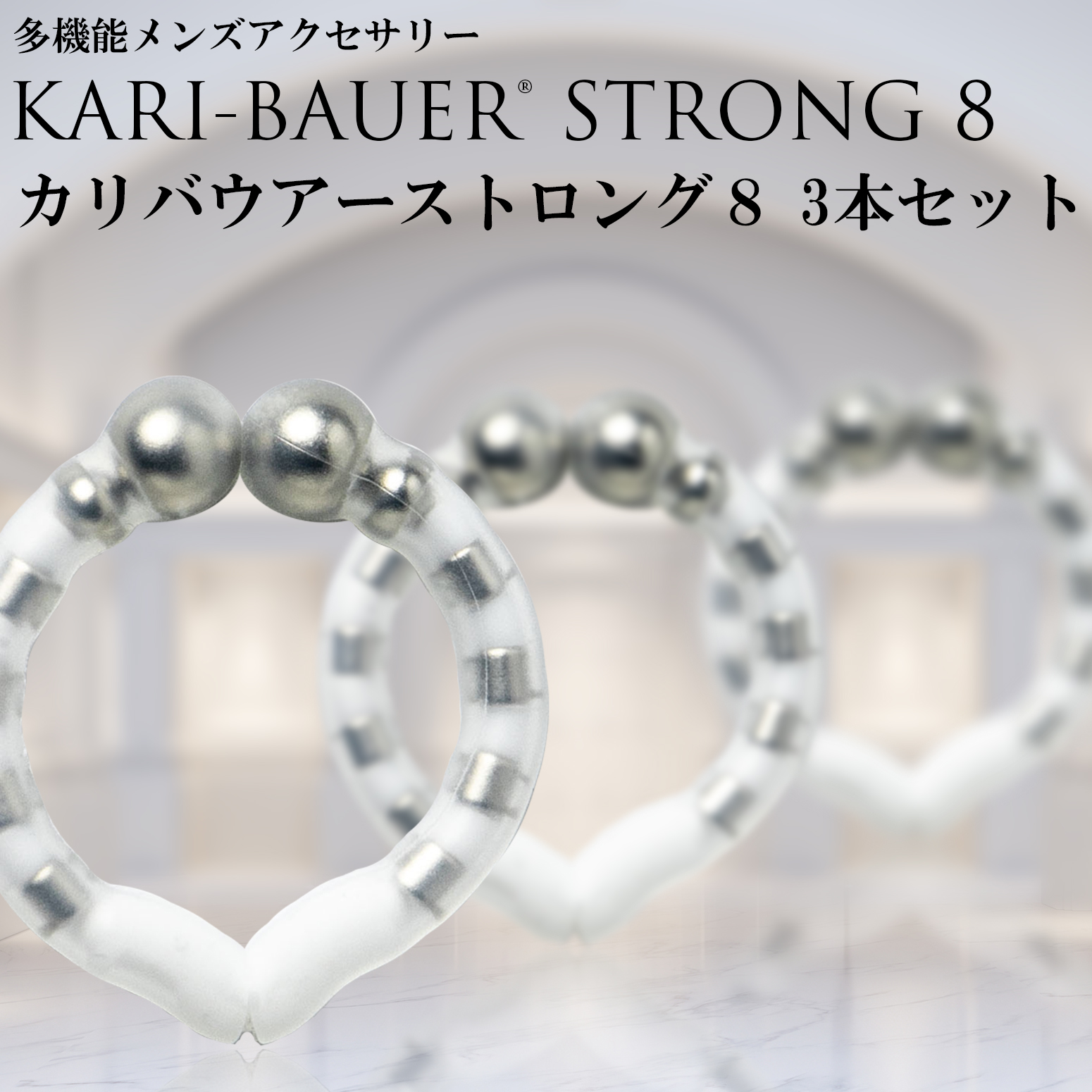 多機能メンズアクセサリー

KARI-BAUER® STRONG 8

カリバウアーストロング８ 3本セット